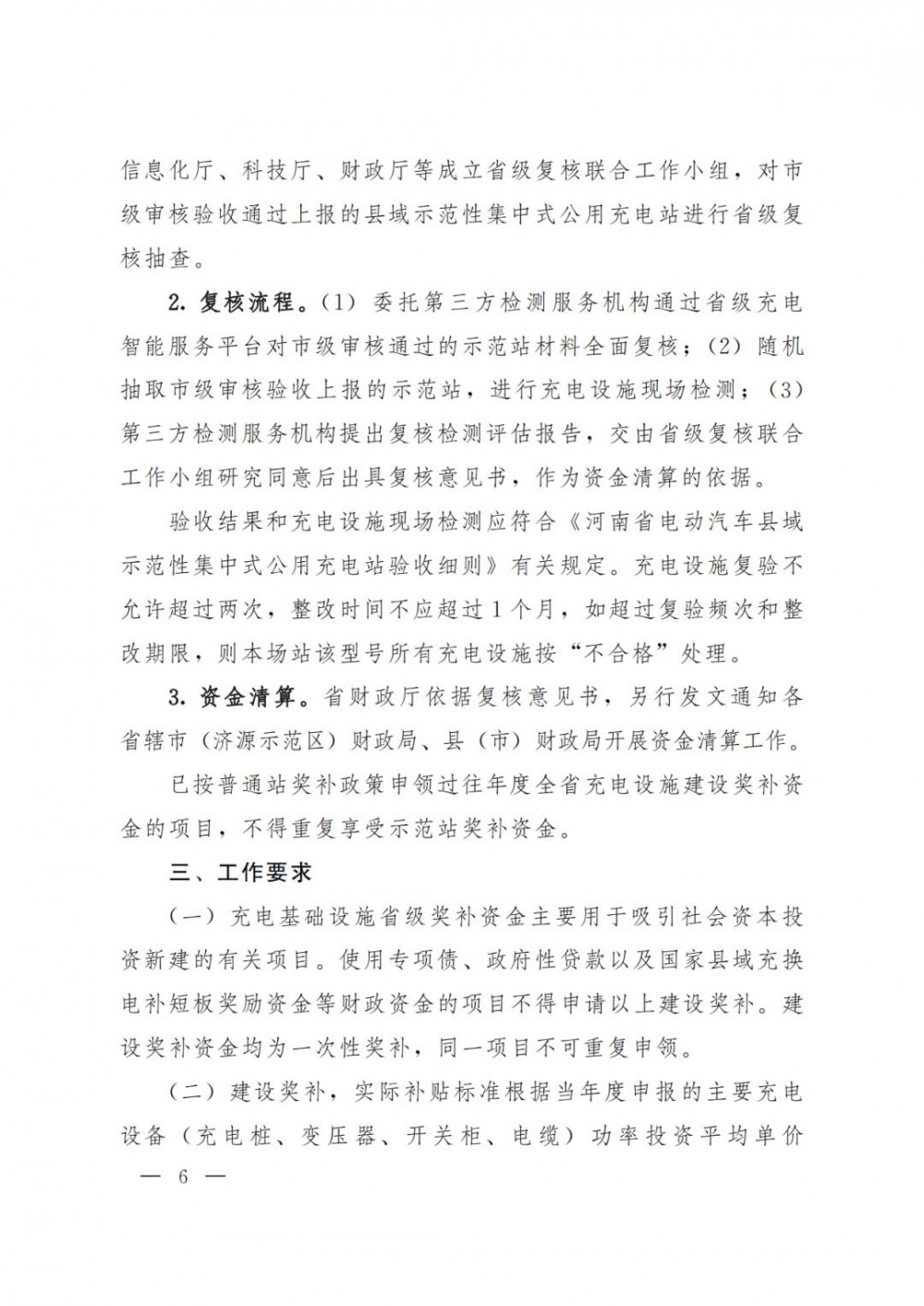 信息化厅、科技厅、财政厅等成立省级复核联合工作小组，对市级审核验收通过上报的县域示范性集中式公用充电站进行省级复核抽查。

2. 复核流程。（1）委托第三方检测服务机构通过省级充电智能服务平台对市级审核通过的示范站材料全面复核；（2）随机抽取市级审核验收上报的示范站，进行充电设施现场检测；（3）第三方检测服务机构提出复核检测评估报告，交由省级复核联合工作小组研究同意后出具复核意见书，作为资金清算的依据。

验收结果和充电设施现场检测应符合《河南省电动汽车县域示范性集中式公用充电站验收细则》有关规定。充电设施复验不允许超过两次，整改时间不应超过1个月，如超过复验频次和整改期限，则本场站该型号所有充电设施按“不合格”处理。

3. 资金清算。省财政厅依据复核意见书，另行发文通知各省辖市（济源示范区）财政局、县（市）财政局开展资金清算工作。

已按普通站奖补政策申领过往年度全省充电设施建设奖补资金的项目，不得重复享受示范站奖补资金。

三、工作要求

（一）充电基础设施省级奖补资金主要用于吸引社会资本投资新建的有关项目。使用专项债、政府性贷款以及国家县域充换电补短板奖励资金等财政资金的项目不得申请以上建设奖补。建设奖补资金均为一次性奖补，同一项目不可重复申领。

（二）建设奖补，实际补贴标准根据当年度申报的主要充电设备（充电桩、变压器、开关柜、电缆）功率投资平均单价

— 6 —